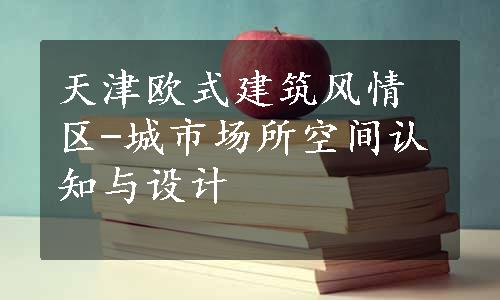 天津欧式建筑风情区-城市场所空间认知与设计